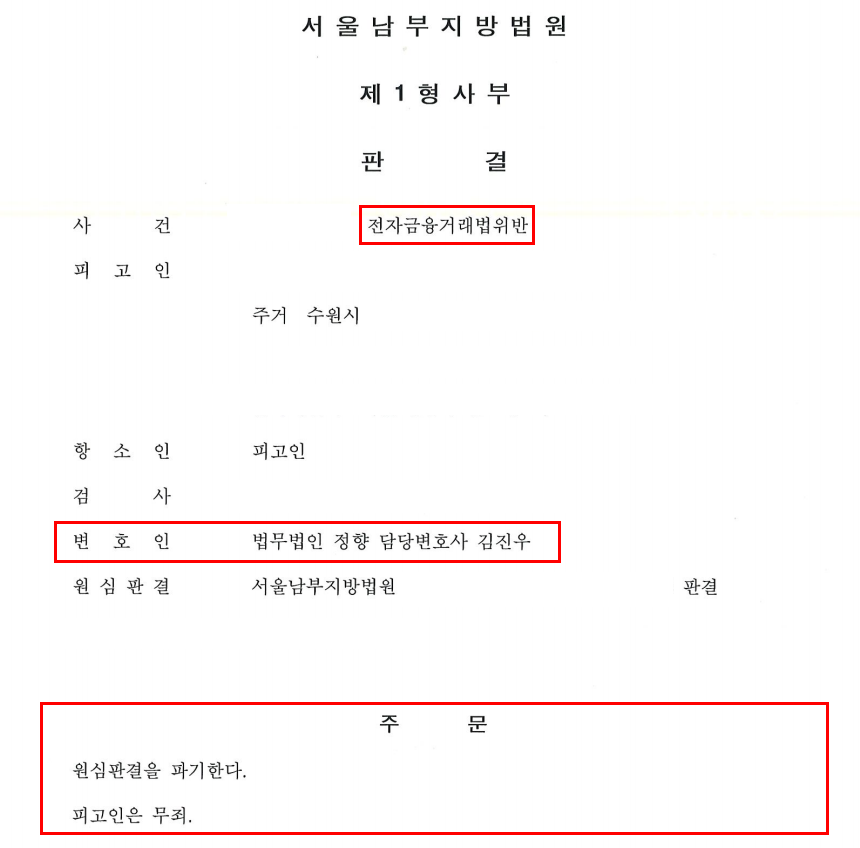 서울남부지방법원

제1형사부

판 결

사 건 전자금융거래법위반

피 고 인

주거 수원시

항 소 인 피고인

검 사

변 호 인 법무법인 정향 담당변호사 김진우

원 심 판 결 서울남부지방법원 판결

주 문

원심판결을 파기한다.

피고인은 무죄.